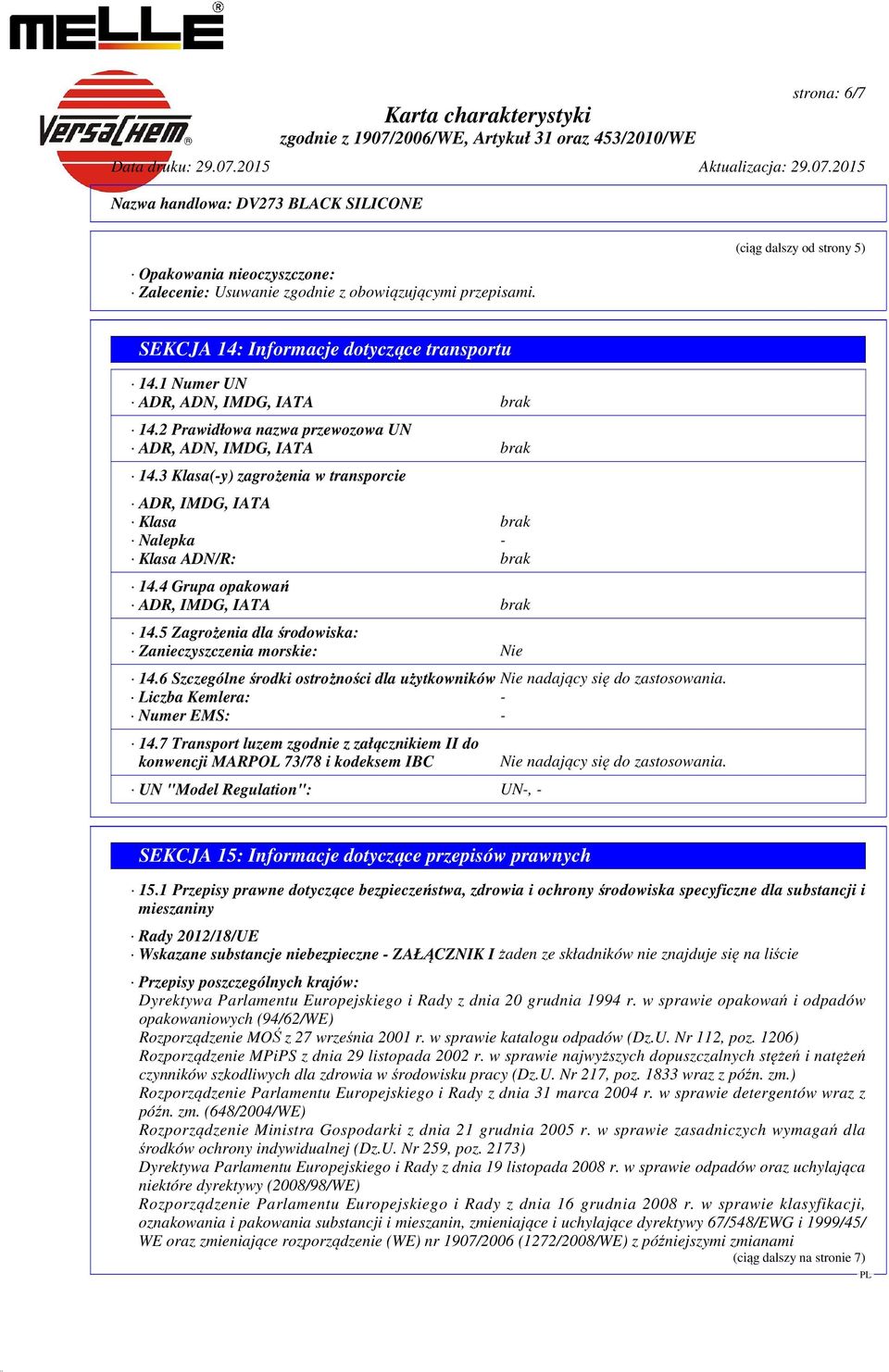 MELLE®

VersaChem®

strona: 6/7

Karta charakterystyki
zgodnie z 1907/2006/WE, Artykuł 31 oraz 453/2010/WE

Data druku: 29.07.2015 Aktualizacja: 29.07.2015

Nazwa handlowa: DV273 BLACK SILICONE

(ciąg dalszy od strony 5)

· Opakowania nieoczyszczone:
· Zalecenie: Usuwanie zgodnie z obowiązującymi przepisami.

SEKCJA 14: Informacje dotyczące transportu

· 14.1 Numer UN
· ADR, ADN, IMDG, IATA brak

· 14.2 Prawidłowa nazwa przewozowa UN
· ADR, ADN, IMDG, IATA brak

· 14.3 Klasa(-y) zagrożenia w transporcie

· ADR, IMDG, IATA
· Klasa brak
· Nalepka -
· Klasa ADN/R: brak

· 14.4 Grupa opakowań
· ADR, IMDG, IATA brak

· 14.5 Zagrożenia dla środowiska:
· Zanieczyszczenia morskie: Nie

· 14.6 Szczególne środki ostrożności dla użytkowników Nie nadający się do zastosowania.
· Liczba Kemlera: -
· Numer EMS: -

· 14.7 Transport luzem zgodnie z załącznikiem II do konwencji MARPOL 73/78 i kodeksem IBC Nie nadający się do zastosowania.

· UN "Model Regulation": UN-, -

SEKCJA 15: Informacje dotyczące przepisów prawnych

· 15.1 Przepisy prawne dotyczące bezpieczeństwa, zdrowia i ochrony środowiska specyficzne dla substancji i mieszaniny

· Rady 2012/18/UE
· Wskazane substancje niebezpieczne - ZAŁĄCZNIK I żaden ze składników nie znajduje się na liście

· Przepisy poszczególnych krajów:
Dyrektywa Parlamentu Europejskiego i Rady z dnia 20 grudnia 1994 r. w sprawie opakowań i odpadów opakowaniowych (94/62/WE)
Rozporządzenie MOŚ z 27 września 2001 r. w sprawie katalogu odpadów (Dz.U. Nr 112, poz. 1206)
Rozporządzenie MPiPS z dnia 29 listopada 2002 r. w sprawie najwyższych dopuszczalnych stężeń i natężeń czynników szkodliwych dla zdrowia w środowisku pracy (Dz.U. Nr 217, poz. 1833 wraz z późn. zm.)
Rozporządzenie Parlamentu Europejskiego i Rady z dnia 31 marca 2004 r. w sprawie detergentów wraz z późn. zm. (648/2004/WE)
Rozporządzenie Ministra Gospodarki z dnia 21 grudnia 2005 r. w sprawie zasadniczych wymagań dla środków ochrony indywidualnej (Dz.U. Nr 259, poz. 2173)
Dyrektywa Parlamentu Europejskiego i Rady z dnia 19 listopada 2008 r. w sprawie odpadów oraz uchylająca niektóre dyrektywy (2008/98/WE)
Rozporządzenie Parlamentu Europejskiego i Rady z dnia 16 grudnia 2008 r. w sprawie klasyfikacji, oznakowania i pakowania substancji i mieszanin, zmieniające i uchylające dyrektywy 67/548/EWG i 1999/45/WE oraz zmieniające rozporządzenie (WE) nr 1907/2006 (1272/2008/WE) z późniejszymi zmianami
(ciąg dalszy na stronie 7)
PL